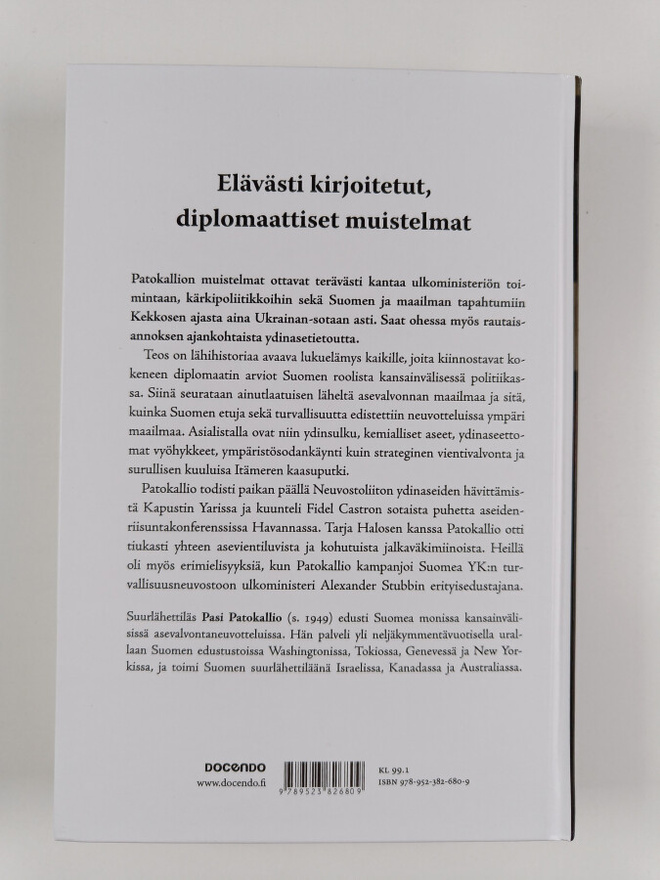 Elävästi kirjoitetut, diplomaattiset muistelmat

Patokallion muistelmat ottavat terävästi kantaa ulkoministeriön toimintaan, kärkipoliitikkoihin sekä Suomen ja maailman tapahtumiin Kekkosen ajasta aina Ukrainan-sotaan asti. Saat ohessa myös rautaisannoksen ajankohtaista ydinasetietoutta.

Teos on lähihistoriaa avaava lukuelämys kaikille, joita kiinnostavat kokeneen diplomaatin arviot Suomen roolista kansainvälisessä politiikassa. Siinä seurataan ainutlaatuisen läheltä asevalvonnan maailmaa ja sitä, kuinka Suomen etuja sekä turvallisuutta edistettiin neuvotteluissa ympäri maailmaa. Asialistalla ovat niin ydinsulku, kemialliset aseet, ydinaseettomat vyöhykkeet, ympäristösodankäynti kuin strateginen vientivalvonta ja surullisen kuuluisa Itämeren kaasuputki.

Patokallio todisti paikan päällä Neuvostoliiton ydinaseiden hävittämistä Kapustin Yarissa ja kuunteli Fidel Castron sotaista puhetta aseidenriisuntakonferenssissa Havannassa. Tarja Halosen kanssa Patokallio otti tiukasti yhteen asevientiluvista ja kohutuista jalkaväkimiinoista. Heillä oli myös erimielisyyksiä, kun Patokallio kampanjoi Suomea YK:n turvallisuusneuvostoon ulkoministeri Alexander Stubbin erityisedustajana.

Suurlähettiläs Pasi Patokallio (s. 1949) edusti Suomea monissa kansainvälisissä asevalvontaneuvotteluissa. Hän palveli yli neljäkymmentävuotisella urallaan Suomen edustustoissa Washingtonissa, Tokiossa, Genevessä ja New Yorkissa, ja toimi Suomen suurlähettiläänä Israelissa, Kanadassa ja Australiassa.

DOCENDO
www.docendo.fi

9 789523 826809

KL 99.1
ISBN 978-952-382-680-9